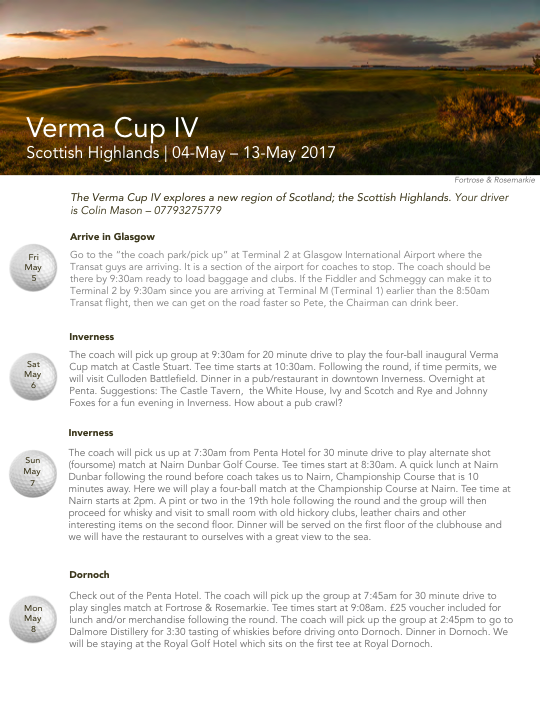 Verma Cup IV
Scottish Highlands | 04-May – 13-May 2017

Fortrose & Rosemarkie

The Verma Cup IV explores a new region of Scotland; the Scottish Highlands. Your driver is Colin Mason – 07793275779

Arrive in Glasgow

Fri May 5

Go to the "the coach park/pick up" at Terminal 2 at Glasgow International Airport where the Transat guys are arriving. It is a section of the airport for coaches to stop. The coach should be there by 9:30am ready to load baggage and clubs. If the Fiddler and Schmeggy can make it to Terminal 2 by 9:30am since you are arriving at Terminal M (Terminal 1) earlier than the 8:50am Transat flight, then we can get on the road faster so Pete, the Chairman can drink beer.

Inverness

Sat May 6

The coach will pick up group at 9:30am for 20 minute drive to play the four-ball inaugural Verma Cup match at Castle Stuart. Tee time starts at 10:30am. Following the round, if time permits, we will visit Culloden Battlefield. Dinner in a pub/restaurant in downtown Inverness. Overnight at Penta. Suggestions: The Castle Tavern, the White House, Ivy and Scotch and Rye and Johnny Foxes for a fun evening in Inverness. How about a pub crawl?

Inverness

Sun May 7

The coach will pick us up at 7:30am from Penta Hotel for 30 minute drive to play alternate shot (foursome) match at Nairn Dunbar Golf Course. Tee times start at 8:30am. A quick lunch at Nairn Dunbar following the round before coach takes us to Nairn, Championship Course that is 10 minutes away. Here we will play a four-ball match at the Championship Course at Nairn. Tee time at Nairn starts at 2pm. A pint or two in the 19th hole following the round and the group will then proceed for whisky and visit to small room with old hickory clubs, leather chairs and other interesting items on the second floor. Dinner will be served on the first floor of the clubhouse and we will have the restaurant to ourselves with a great view to the sea.

Dornoch

Mon May 8

Check out of the Penta Hotel. The coach will pick up the group at 7:45am for 30 minute drive to play singles match at Fortrose & Rosemarkie. Tee times start at 9:08am. £25 voucher included for lunch and/or merchandise following the round. The coach will pick up the group at 2:45pm to go to Dalmore Distillery for 3:30 tasting of whiskies before driving onto Dornoch. Dinner in Dornoch. We will be staying at the Royal Golf Hotel which sits on the first tee at Royal Dornoch.